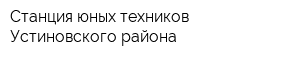 Станция юных техников Устиновского района